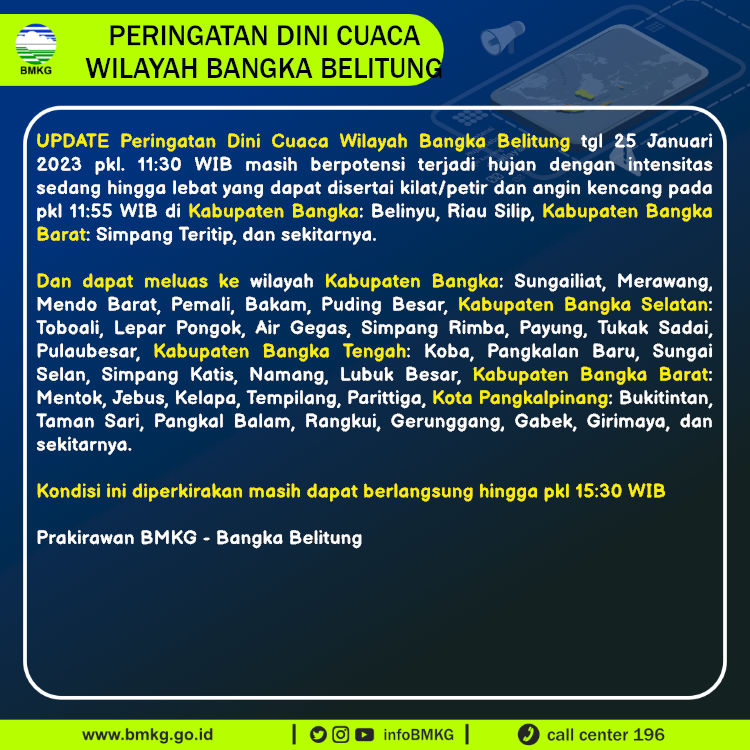 BMKG

PERINGATAN DINI CUACA WILAYAH BANGKA BELITUNG

UPDATE Peringatan Dini Cuaca Wilayah Bangka Belitung tgl 25 Januari 2023 pkl. 11:30 WIB masih berpotensi terjadi hujan dengan intensitas sedang hingga lebat yang dapat disertai kilat/petir dan angin kencang pada pkl 11:55 WIB di Kabupaten Bangka: Belinyu, Riau Silip, Kabupaten Bangka Barat: Simpang Teritip, dan sekitarnya.

Dan dapat meluas ke wilayah Kabupaten Bangka: Sungailiat, Merawang, Mendo Barat, Pemali, Bakam, Puding Besar, Kabupaten Bangka Selatan: Toboali, Lepar Pongok, Air Gegas, Simpang Rimba, Payung, Tukak Sadai, Pulaubesar, Kabupaten Bangka Tengah: Koba, Pangkalan Baru, Sungai Selan, Simpang Katis, Namang, Lubuk Besar, Kabupaten Bangka Barat: Mentok, Jebus, Kelapa, Tempilang, Parittiga, Kota Pangkalpinang: Bukitintan, Taman Sari, Pangkal Balam, Rangkui, Gerunggang, Gabek, Girimaya, dan sekitarnya.

Kondisi ini diperkirakan masih dapat berlangsung hingga pkl 15:30 WIB

Prakirawan BMKG - Bangka Belitung

www.bmkg.go.id | infoBMKG | call center 196